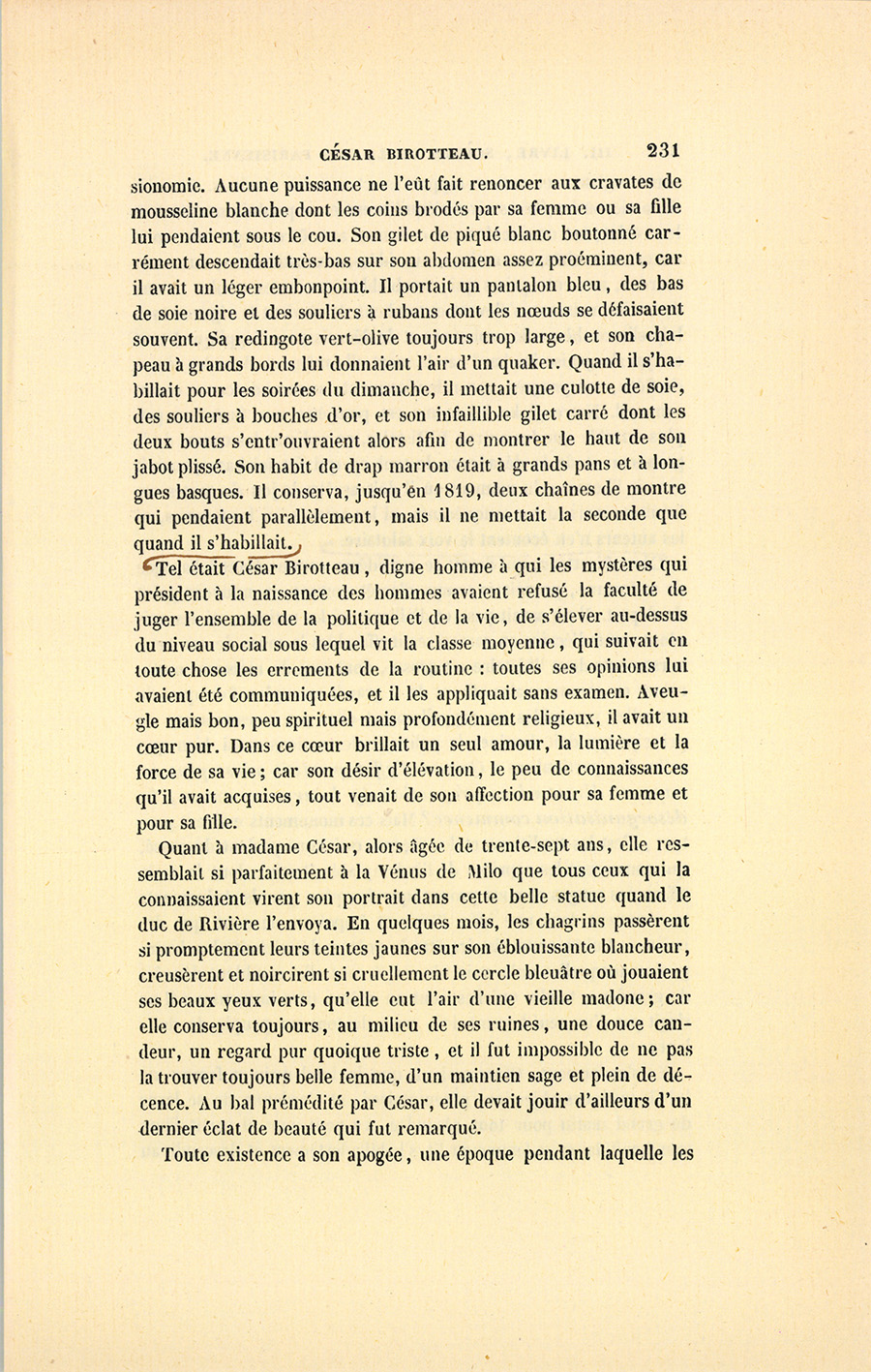 CÉSAR BIROTTEAU. 231

sionomie. Aucune puissance ne l'eût fait renoncer aux cravates de mousseline blanche dont les coins brodés par sa femme ou sa fille lui pendaient sous le cou. Son gilet de piqué blanc boutonné carrément descendait très-bas sur son abdomen assez proéminent, car il avait un léger embonpoint. Il portait un pantalon bleu, des bas de soie noire et des souliers à rubans dont les nœuds se défaisaient souvent. Sa redingote vert-olive toujours trop large, et son chapeau à grands bords lui donnaient l'air d'un quaker. Quand il s'habillait pour les soirées du dimanche, il mettait une culotte de soie, des souliers à bouches d'or, et son infaillible gilet carré dont les deux bouts s'entr'ouvraient alors afin de montrer le haut de son jabot plissé. Son habit de drap marron était à grands pans et à longues basques. Il conserva, jusqu'en 1819, deux chaînes de montre qui pendaient parallèlement, mais il ne mettait la seconde que quand il s'habillait.

Tel était César Birotteau, digne homme à qui les mystères qui président à la naissance des hommes avaient refusé la faculté de juger l'ensemble de la politique et de la vie, de s'élever au-dessus du niveau social sous lequel vit la classe moyenne, qui suivait en toute chose les errements de la routine : toutes ses opinions lui avaient été communiquées, et il les appliquait sans examen. Aveugle mais bon, peu spirituel mais profondément religieux, il avait un cœur pur. Dans ce cœur brillait un seul amour, la lumière et la force de sa vie; car son désir d'élévation, le peu de connaissances qu'il avait acquises, tout venait de son affection pour sa femme et pour sa fille.

Quant à madame César, alors âgée de trente-sept ans, elle ressemblait si parfaitement à la Vénus de Milo que tous ceux qui la connaissaient virent son portrait dans cette belle statue quand le duc de Rivière l'envoya. En quelques mois, les chagrins passèrent si promptement leurs teintes jaunes sur son éblouissante blancheur, creusèrent et noircirent si cruellement le cercle bleuâtre où jouaient ses beaux yeux verts, qu'elle eut l'air d'une vieille madone; car elle conserva toujours, au milieu de ses ruines, une douce candeur, un regard pur quoique triste, et il fut impossible de ne pas la trouver toujours belle femme, d'un maintien sage et plein de décence. Au bal prémédité par César, elle devait jouir d'ailleurs d'un dernier éclat de beauté qui fut remarqué.

Toute existence a son apogée, une époque pendant laquelle les